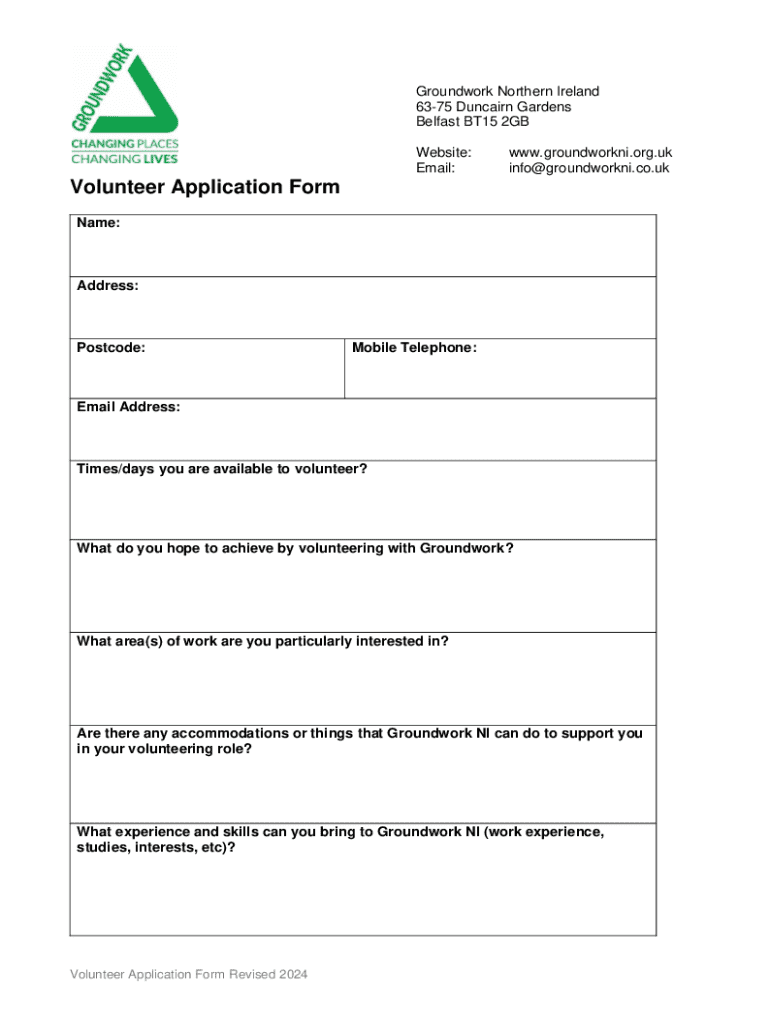 GROUNDWORK
CHANGING PLACES
CHANGING LIVES

Groundwork Northern Ireland
63-75 Duncairn Gardens
Belfast BT15 2GB

Website: www.groundworkni.org.uk
Email: info@groundworkni.co.uk

Volunteer Application Form

Name:

Address:

Postcode:

Mobile Telephone:

Email Address:

Times/days you are available to volunteer?

What do you hope to achieve by volunteering with Groundwork?

What area(s) of work are you particularly interested in?

Are there any accommodations or things that Groundwork NI can do to support you in your volunteering role?

What experience and skills can you bring to Groundwork NI (work experience, studies, interests, etc)?

Volunteer Application Form Revised 2024